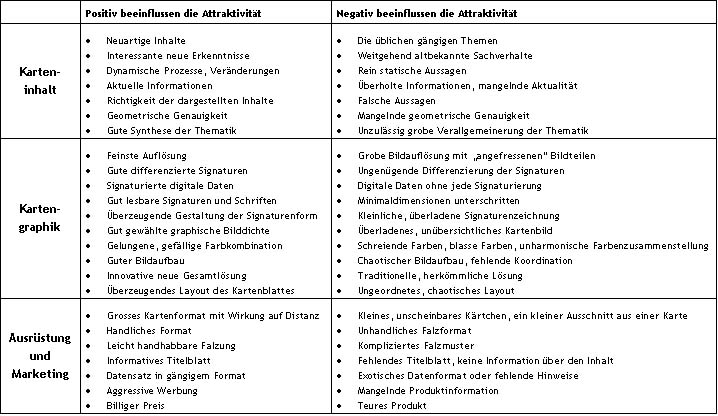 | | Positiv beeinflussen die Attraktivität | Negativ beeinflussen die Attraktivität |
|---|---|---|
| Karten-inhalt | • Neuartige Inhalte<br>• Interessante neue Erkenntnisse<br>• Dynamische Prozesse, Veränderungen<br>• Aktuelle Informationen<br>• Richtigkeit der dargestellten Inhalte<br>• Geometrische Genauigkeit<br>• Gute Synthese der Thematik | • Die üblichen gängigen Themen<br>• Weitgehend altbekannte Sachverhalte<br>• Rein statische Aussagen<br>• Überholte Informationen, mangelnde Aktualität<br>• Falsche Aussagen<br>• Mangelnde geometrische Genauigkeit<br>• Unzulässig grobe Verallgemeinerung der Thematik |
| Karten-graphik | • Feinste Auflösung<br>• Gute differenzierte Signaturen<br>• Signaturierte digitale Daten<br>• Gut lesbare Signaturen und Schriften<br>• Überzeugende Gestaltung der Signaturenform<br>• Gut gewählte graphische Bilddichte<br>• Gelungene, gefällige Farbkombination<br>• Guter Bildaufbau<br>• Innovative neue Gesamtlösung<br>• Überzeugendes Layout des Kartenblattes | • Grobe Bildauflösung mit „angefressenen" Bildteilen<br>• Ungenügende Differenzierung der Signaturen<br>• Digitale Daten ohne jede Signaturierung<br>• Minimaldimensionen unterschritten<br>• Kleinliche, überladene Signaturenzeichnung<br>• Überladenes, unübersichtliches Kartenbild<br>• Schreiende Farben, blasse Farben, unharmonische Farbenzusammenstellung<br>• Chaotischer Bildaufbau, fehlende Koordination<br>• Traditionelle, herkömmliche Lösung<br>• Ungeordnetes, chaotisches Layout |
| Ausrüstung und Marketing | • Grosses Kartenformat mit Wirkung auf Distanz<br>• Handliches Format<br>• Leicht handhabbare Falzung<br>• Informatives Titelblatt<br>• Datensatz in gängigem Format<br>• Aggressive Werbung<br>• Billiger Preis | • Kleines, unscheinbares Kärtchen, ein kleiner Ausschnitt aus einer Karte<br>• Unhandliches Falzformat<br>• Kompliziertes Falzmuster<br>• Fehlendes Titelblatt, keine Information über den Inhalt<br>• Exotisches Datenformat oder fehlende Hinweise<br>• Mangelnde Produktinformation<br>• Teures Produkt |